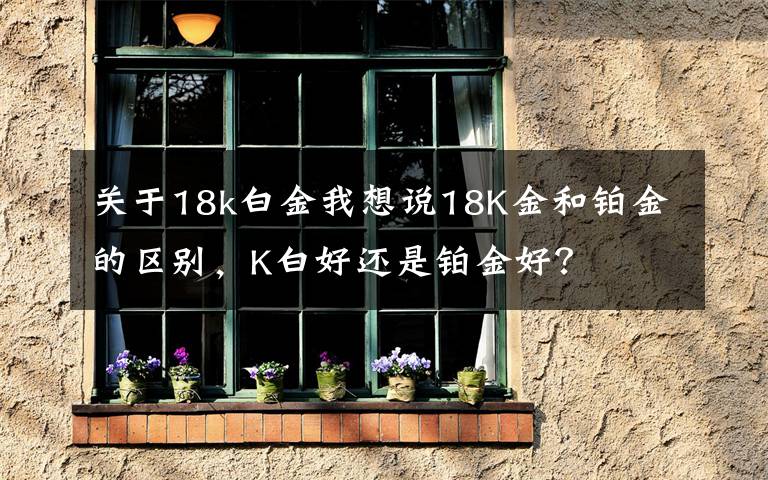 关于18k白金我想说18K金和铂金的区别，K白好还是铂金好?